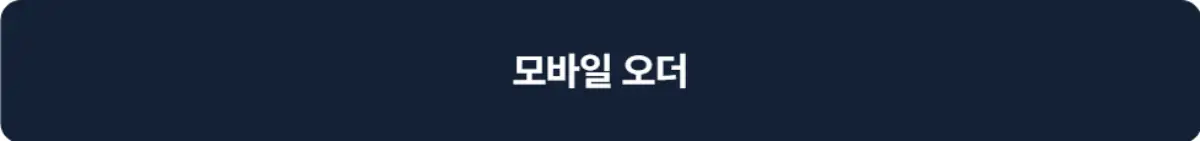 모바일 오더